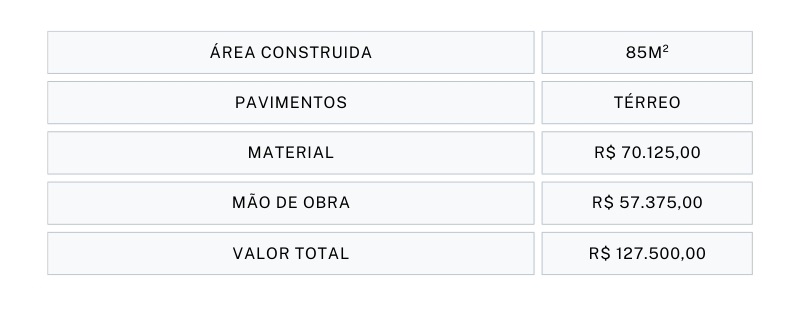 | ÁREA CONSTRUIDA | 85M² |
|---|---|
| PAVIMENTOS | TÉRREO |
| MATERIAL | R$ 70.125,00 |
| MÃO DE OBRA | R$ 57.375,00 |
| VALOR TOTAL | R$ 127.500,00 |